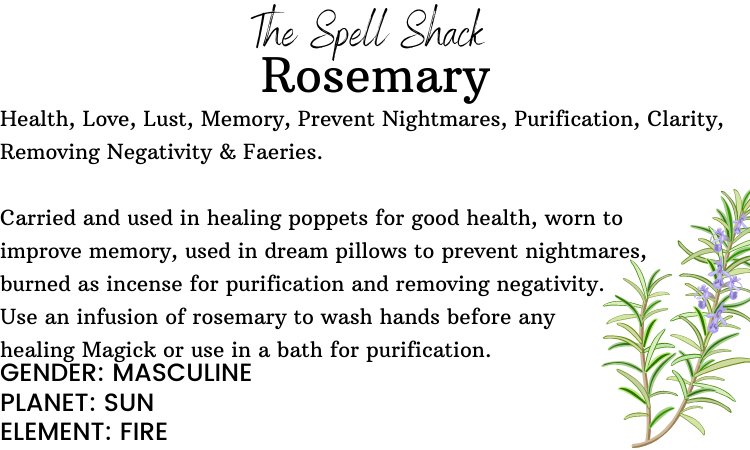 The Spell Shack
Rosemary

Health, Love, Lust, Memory, Prevent Nightmares, Purification, Clarity, Removing Negativity & Faeries.

Carried and used in healing poppets for good health, worn to improve memory, used in dream pillows to prevent nightmares, burned as incense for purification and removing negativity. Use an infusion of rosemary to wash hands before any healing Magick or use in a bath for purification.

GENDER: MASCULINE
PLANET: SUN
ELEMENT: FIRE